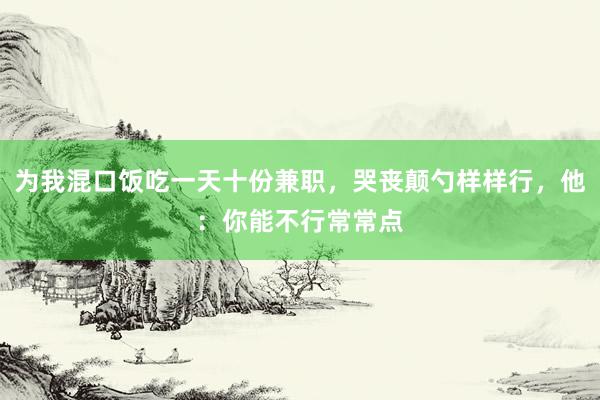 为我混口饭吃一天十份兼职，哭丧颠勺样样行，他：你能不行常常点